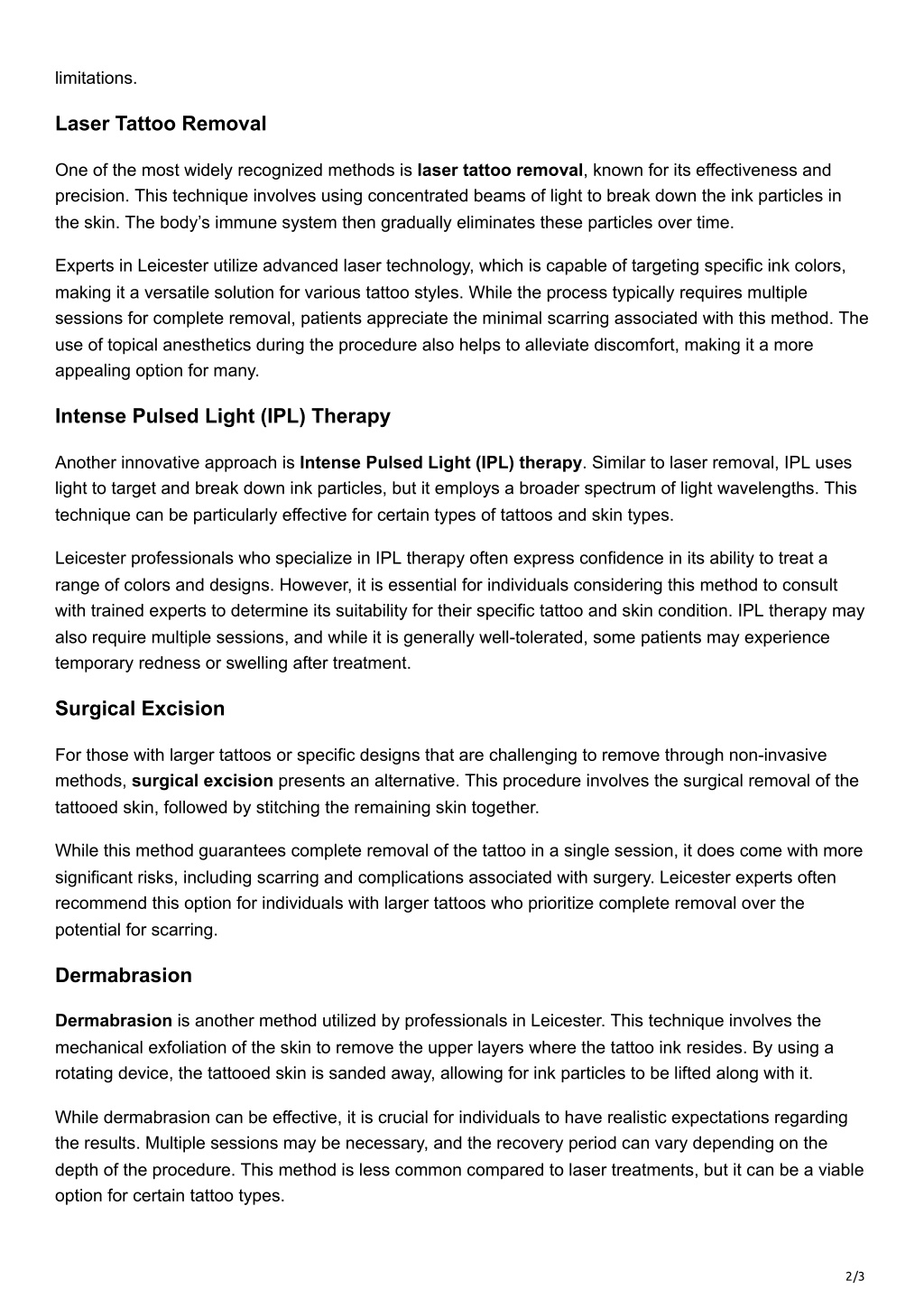 limitations.

Laser Tattoo Removal

One of the most widely recognized methods is laser tattoo removal, known for its effectiveness and precision. This technique involves using concentrated beams of light to break down the ink particles in the skin. The body's immune system then gradually eliminates these particles over time.

Experts in Leicester utilize advanced laser technology, which is capable of targeting specific ink colors, making it a versatile solution for various tattoo styles. While the process typically requires multiple sessions for complete removal, patients appreciate the minimal scarring associated with this method. The use of topical anesthetics during the procedure also helps to alleviate discomfort, making it a more appealing option for many.

Intense Pulsed Light (IPL) Therapy

Another innovative approach is Intense Pulsed Light (IPL) therapy. Similar to laser removal, IPL uses light to target and break down ink particles, but it employs a broader spectrum of light wavelengths. This technique can be particularly effective for certain types of tattoos and skin types.

Leicester professionals who specialize in IPL therapy often express confidence in its ability to treat a range of colors and designs. However, it is essential for individuals considering this method to consult with trained experts to determine its suitability for their specific tattoo and skin condition. IPL therapy may also require multiple sessions, and while it is generally well-tolerated, some patients may experience temporary redness or swelling after treatment.

Surgical Excision

For those with larger tattoos or specific designs that are challenging to remove through non-invasive methods, surgical excision presents an alternative. This procedure involves the surgical removal of the tattooed skin, followed by stitching the remaining skin together.

While this method guarantees complete removal of the tattoo in a single session, it does come with more significant risks, including scarring and complications associated with surgery. Leicester experts often recommend this option for individuals with larger tattoos who prioritize complete removal over the potential for scarring.

Dermabrasion

Dermabrasion is another method utilized by professionals in Leicester. This technique involves the mechanical exfoliation of the skin to remove the upper layers where the tattoo ink resides. By using a rotating device, the tattooed skin is sanded away, allowing for ink particles to be lifted along with it.

While dermabrasion can be effective, it is crucial for individuals to have realistic expectations regarding the results. Multiple sessions may be necessary, and the recovery period can vary depending on the depth of the procedure. This method is less common compared to laser treatments, but it can be a viable option for certain tattoo types.

2/3